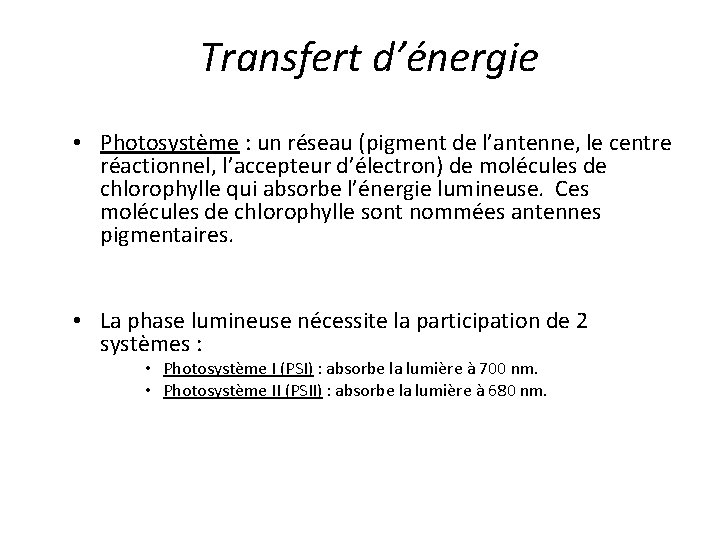 Transfert d’énergie

• Photosystème : un réseau (pigment de l’antenne, le centre réactionnel, l’accepteur d’électron) de molécules de chlorophylle qui absorbe l’énergie lumineuse. Ces molécules de chlorophylle sont nommées antennes pigmentaires.

• La phase lumineuse nécessite la participation de 2 systèmes :
  • Photosystème I (PSI) : absorbe la lumière à 700 nm.
  • Photosystème II (PSII) : absorbe la lumière à 680 nm.